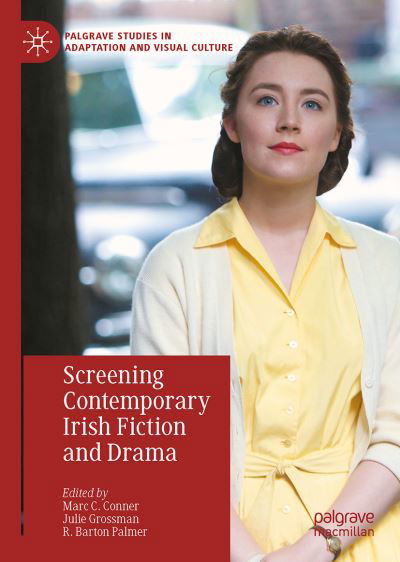 PALGRAVE STUDIES IN ADAPTATION AND VISUAL CULTURE

Screening Contemporary Irish Fiction and Drama

Edited by
Marc C. Conner
Julie Grossman
R. Barton Palmer

palgrave macmillan